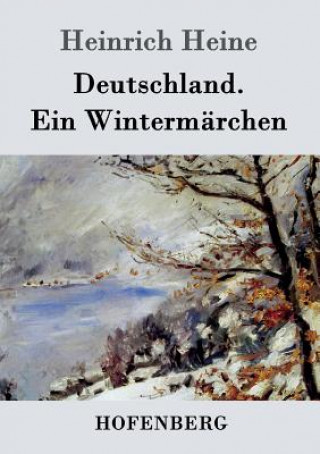 Heinrich Heine

Deutschland.
Ein Wintermärchen

HOFENBERG